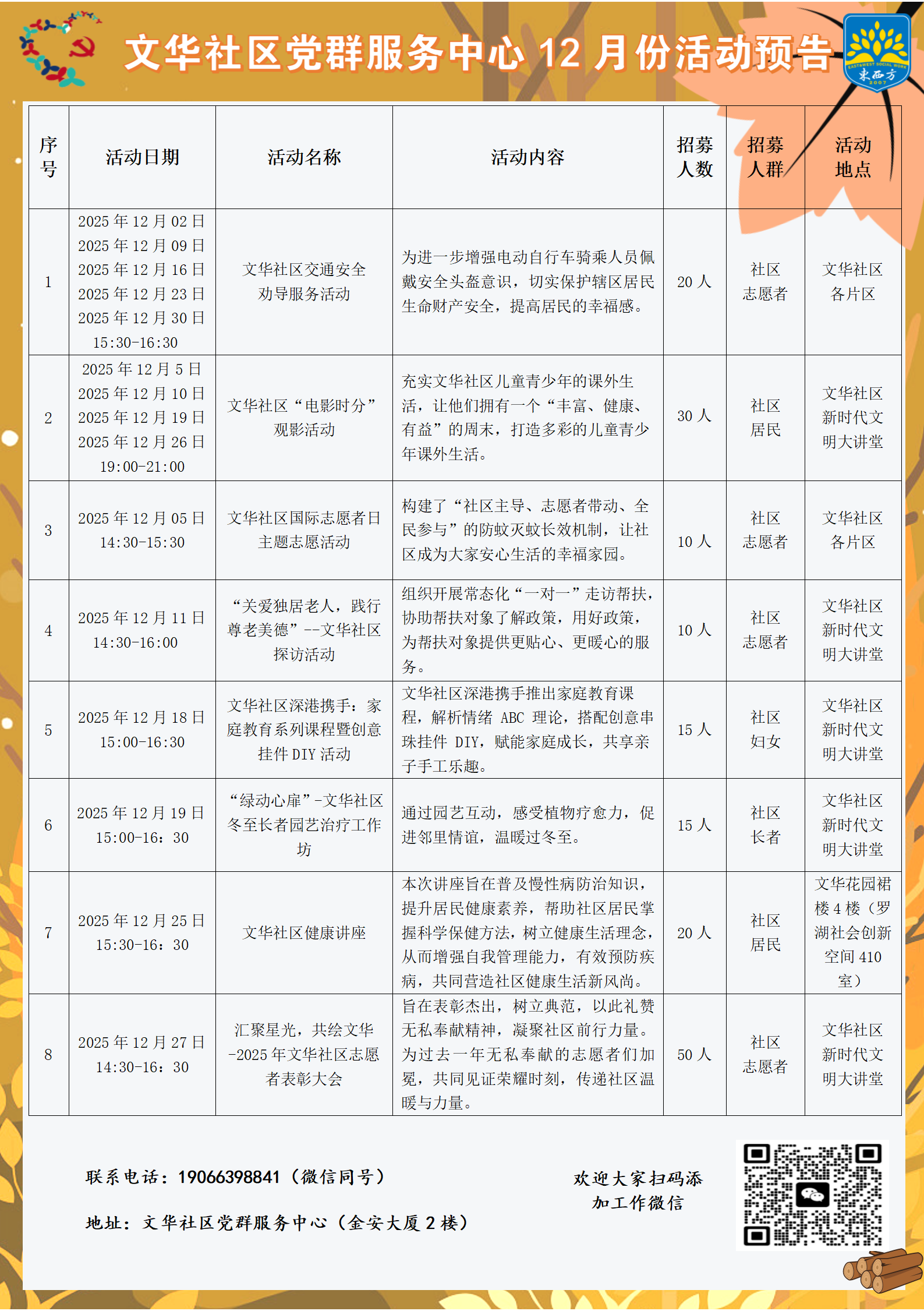 文华社区党群服务中心 12 月份活动预告

EAST&WEST SOCIAL WORK 東西方 2007

| 序号 | 活动日期 | 活动名称 | 活动内容 | 招募人数 | 招募人群 | 活动地点 |
|---|---|---|---|---|---|---|
| 1 | 2025 年 12 月 02 日 2025 年 12 月 09 日 2025 年 12 月 16 日 2025 年 12 月 23 日 2025 年 12 月 30 日 15:30-16:30 | 文华社区交通安全劝导服务活动 | 为进一步增强电动自行车骑乘人员佩戴安全头盔意识，切实保护辖区居民生命财产安全，提高居民的幸福感。 | 20 人 | 社区志愿者 | 文华社区各片区 |
| 2 | 2025 年 12 月 5 日 2025 年 12 月 10 日 2025 年 12 月 19 日 2025 年 12 月 26 日 19:00-21:00 | 文华社区“电影时分”观影活动 | 充实文华社区儿童青少年的课外生活，让他们拥有一个“丰富、健康、有益”的周末，打造多彩的儿童青少年课外生活。 | 30 人 | 社区居民 | 文华社区新时代文明大讲堂 |
| 3 | 2025 年 12 月 05 日 14:30-15:30 | 文华社区国际志愿者日主题志愿活动 | 构建了“社区主导、志愿者带动、全民参与”的防蚊灭蚊长效机制，让社区成为大家安心生活的幸福家园。 | 10 人 | 社区志愿者 | 文华社区各片区 |
| 4 | 2025 年 12 月 11 日 14:30-16:00 | “关爱独居老人，践行尊老美德”--文华社区探访活动 | 组织开展常态化“一对一”走访帮扶，协助帮扶对象了解政策，用好政策，为帮扶对象提供更贴心、更暖心的服务。 | 10 人 | 社区志愿者 | 文华社区新时代文明大讲堂 |
| 5 | 2025 年 12 月 18 日 15:00-16:30 | 文华社区深港携手：家庭教育系列课程暨创意挂件 DIY 活动 | 文华社区深港携手推出家庭教育课程，解析情绪 ABC 理论，搭配创意串珠挂件 DIY，赋能家庭成长，共享亲子手工乐趣。 | 15 人 | 社区妇女 | 文华社区新时代文明大讲堂 |
| 6 | 2025 年 12 月 19 日 15:00-16：30 | “绿动心扉”-文华社区冬至长者园艺治疗工作坊 | 通过园艺互动，感受植物疗愈力，促进邻里情谊，温暖过冬至。 | 15 人 | 社区长者 | 文华社区新时代文明大讲堂 |
| 7 | 2025 年 12 月 25 日 15:30-16：30 | 文华社区健康讲座 | 本次讲座旨在普及慢性病防治知识，提升居民健康素养，帮助社区居民掌握科学保健方法，树立健康生活理念，从而增强自我管理能力，有效预防疾病，共同营造社区健康生活新风尚。 | 20 人 | 社区居民 | 文华花园裙楼 4 楼（罗湖社会创新空间 410 室） |
| 8 | 2025 年 12 月 27 日 14:30-16：30 | 汇聚星光，共绘文华-2025 年文华社区志愿者表彰大会 | 旨在表彰杰出，树立典范，以此礼赞无私奉献精神，凝聚社区前行力量。为过去一年无私奉献的志愿者们加冕，共同见证荣耀时刻，传递社区温暖与力量。 | 50 人 | 社区志愿者 | 文华社区新时代文明大讲堂 |

联系电话：19066398841（微信同号）

地址：文华社区党群服务中心（金安大厦 2 楼）

欢迎大家扫码添加工作微信